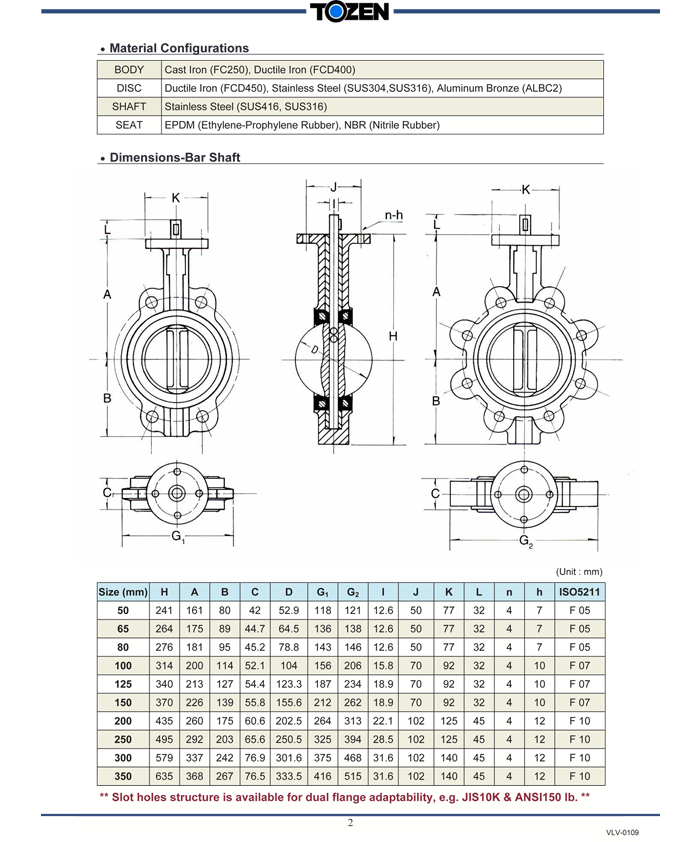 TOZEN

• Material Configurations

| BODY | Cast Iron (FC250), Ductile Iron (FCD400) |
|---|---|
| DISC | Ductile Iron (FCD450), Stainless Steel (SUS304,SUS316), Aluminum Bronze (ALBC2) |
| SHAFT | Stainless Steel (SUS416, SUS316) |
| SEAT | EPDM (Ethylene-Prophylene Rubber), NBR (Nitrile Rubber) |

• Dimensions-Bar Shaft

K
L
A
B
C
$G_1$
J
I
n-h
D
H
K
L
A
B
C
$G_2$

(Unit : mm)

| Size (mm) | H | A | B | C | D | $G_1$ | $G_2$ | I | J | K | L | n | h | ISO5211 |
|---|---|---|---|---|---|---|---|---|---|---|---|---|---|---|
| 50 | 241 | 161 | 80 | 42 | 52.9 | 118 | 121 | 12.6 | 50 | 77 | 32 | 4 | 7 | F 05 |
| 65 | 264 | 175 | 89 | 44.7 | 64.5 | 136 | 138 | 12.6 | 50 | 77 | 32 | 4 | 7 | F 05 |
| 80 | 276 | 181 | 95 | 45.2 | 78.8 | 143 | 146 | 12.6 | 50 | 77 | 32 | 4 | 7 | F 05 |
| 100 | 314 | 200 | 114 | 52.1 | 104 | 156 | 206 | 15.8 | 70 | 92 | 32 | 4 | 10 | F 07 |
| 125 | 340 | 213 | 127 | 54.4 | 123.3 | 187 | 234 | 18.9 | 70 | 92 | 32 | 4 | 10 | F 07 |
| 150 | 370 | 226 | 139 | 55.8 | 155.6 | 212 | 262 | 18.9 | 70 | 92 | 32 | 4 | 10 | F 07 |
| 200 | 435 | 260 | 175 | 60.6 | 202.5 | 264 | 313 | 22.1 | 102 | 125 | 45 | 4 | 12 | F 10 |
| 250 | 495 | 292 | 203 | 65.6 | 250.5 | 325 | 394 | 28.5 | 102 | 125 | 45 | 4 | 12 | F 10 |
| 300 | 579 | 337 | 242 | 76.9 | 301.6 | 375 | 468 | 31.6 | 102 | 140 | 45 | 4 | 12 | F 10 |
| 350 | 635 | 368 | 267 | 76.5 | 333.5 | 416 | 515 | 31.6 | 102 | 140 | 45 | 4 | 12 | F 10 |

** Slot holes structure is available for dual flange adaptability, e.g. JIS10K & ANSI150 lb. **

2

VLV-0109